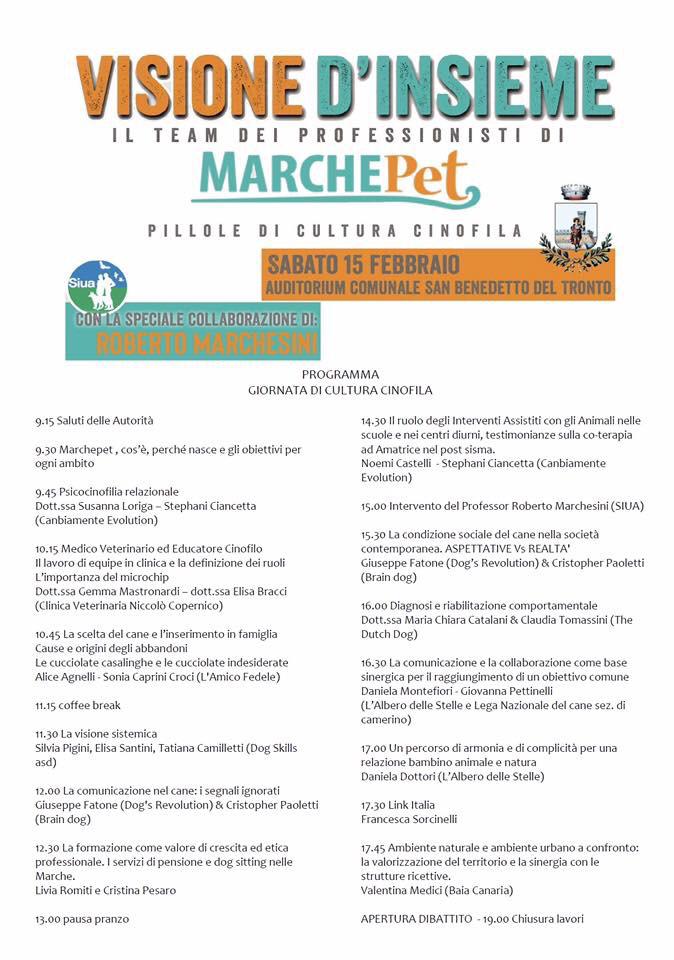 VISIONE D'INSIEME

IL TEAM DEI PROFESSIONISTI DI

MARCHEPet

PILLOLE DI CULTURA CINOFILA

SABATO 15 FEBBRAIO
AUDITORIUM COMUNALE SAN BENEDETTO DEL TRONTO

Siua

CON LA SPECIALE COLLABORAZIONE DI:
ROBERTO MARCHESINI

PROGRAMMA
GIORNATA DI CULTURA CINOFILA

9.15 Saluti delle Autorità

9.30 Marchepet , cos'è, perché nasce e gli obiettivi per ogni ambito

9.45 Psicocinofilia relazionale
Dott.ssa Susanna Loriga – Stephani Ciancetta (Canbiamente Evolution)

10.15 Medico Veterinario ed Educatore Cinofilo
Il lavoro di equipe in clinica e la definizione dei ruoli
L'importanza del microchip
Dott.ssa Gemma Mastronardi – dott.ssa Elisa Bracci (Clinica Veterinaria Niccolò Copernico)

10.45 La scelta del cane e l'inserimento in famiglia
Cause e origini degli abbandoni
Le cucciolate casalinghe e le cucciolate indesiderate
Alice Agnelli - Sonia Caprini Croci (L'Amico Fedele)

11.15 coffee break

11.30 La visione sistemica
Silvia Pigini, Elisa Santini, Tatiana Camilletti (Dog Skills asd)

12.00 La comunicazione nel cane: i segnali ignorati
Giuseppe Fatone (Dog's Revolution) & Cristopher Paoletti (Brain dog)

12.30 La formazione come valore di crescita ed etica professionale. I servizi di pensione e dog sitting nelle Marche.
Livia Romiti e Cristina Pesaro

13.00 pausa pranzo

14.30 Il ruolo degli Interventi Assistiti con gli Animali nelle scuole e nei centri diurni, testimonianze sulla co-terapia ad Amatrice nel post sisma.
Noemi Castelli - Stephani Ciancetta (Canbiamente Evolution)

15.00 Intervento del Professor Roberto Marchesini (SIUA)

15.30 La condizione sociale del cane nella società contemporanea. ASPETTATIVE Vs REALTA'
Giuseppe Fatone (Dog's Revolution) & Cristopher Paoletti (Brain dog)

16.00 Diagnosi e riabilitazione comportamentale
Dott.ssa Maria Chiara Catalani & Claudia Tomassini (The Dutch Dog)

16.30 La comunicazione e la collaborazione come base sinergica per il raggiungimento di un obiettivo comune
Daniela Montefiori - Giovanna Pettinelli
(L'Albero delle Stelle e Lega Nazionale del cane sez. di camerino)

17.00 Un percorso di armonia e di complicità per una relazione bambino animale e natura
Daniela Dottori (L'Albero delle Stelle)

17.30 Link Italia
Francesca Sorcinelli

17.45 Ambiente naturale e ambiente urbano a confronto: la valorizzazione del territorio e la sinergia con le strutture ricettive.
Valentina Medici (Baia Canaria)

APERTURA DIBATTITO - 19.00 Chiusura lavori